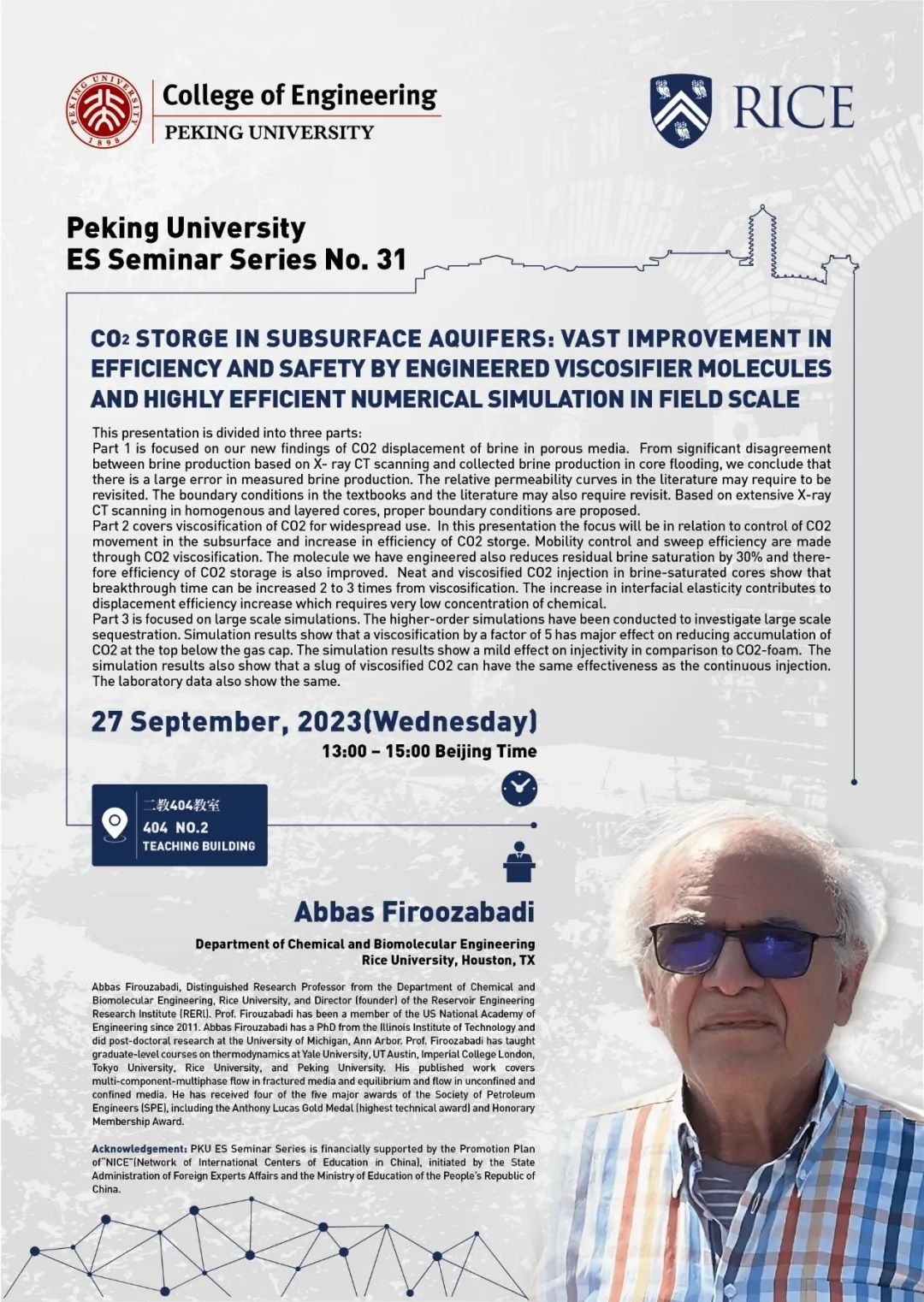 PEKING UNIVERSITY 1898

College of Engineering
PEKING UNIVERSITY

RICE

Peking University
ES Seminar Series No. 31

$CO_2$ STORGE IN SUBSURFACE AQUIFERS: VAST IMPROVEMENT IN EFFICIENCY AND SAFETY BY ENGINEERED VISCOSIFIER MOLECULES AND HIGHLY EFFICIENT NUMERICAL SIMULATION IN FIELD SCALE

This presentation is divided into three parts:
Part 1 is focused on our new findings of CO2 displacement of brine in porous media. From significant disagreement between brine production based on X- ray CT scanning and collected brine production in core flooding, we conclude that there is a large error in measured brine production. The relative permeability curves in the literature may require to be revisited. The boundary conditions in the textbooks and the literature may also require revisit. Based on extensive X-ray CT scanning in homogenous and layered cores, proper boundary conditions are proposed.
Part 2 covers viscosification of CO2 for widespread use. In this presentation the focus will be in relation to control of CO2 movement in the subsurface and increase in efficiency of CO2 storge. Mobility control and sweep efficiency are made through CO2 viscosification. The molecule we have engineered also reduces residual brine saturation by 30% and therefore efficiency of CO2 storage is also improved. Neat and viscosified CO2 injection in brine-saturated cores show that breakthrough time can be increased 2 to 3 times from viscosification. The increase in interfacial elasticity contributes to displacement efficiency increase which requires very low concentration of chemical.
Part 3 is focused on large scale simulations. The higher-order simulations have been conducted to investigate large scale sequestration. Simulation results show that a viscosification by a factor of 5 has major effect on reducing accumulation of CO2 at the top below the gas cap. The simulation results show a mild effect on injectivity in comparison to CO2-foam. The simulation results also show that a slug of viscosified CO2 can have the same effectiveness as the continuous injection. The laboratory data also show the same.

27 September, 2023(Wednesday)
13:00 – 15:00 Beijing Time

二教404教室
404 NO.2
TEACHING BUILDING

Abbas Firoozabadi
Department of Chemical and Biomolecular Engineering
Rice University, Houston, TX

Abbas Firouzabadi, Distinguished Research Professor from the Department of Chemical and Biomolecular Engineering, Rice University, and Director (founder) of the Reservoir Engineering Research Institute (RERI). Prof. Firouzabadi has been a member of the US National Academy of Engineering since 2011. Abbas Firouzabadi has a PhD from the Illinois Institute of Technology and did post-doctoral research at the University of Michigan, Ann Arbor. Prof. Firoozabadi has taught graduate-level courses on thermodynamics at Yale University, UT Austin, Imperial College London, Tokyo University, Rice University, and Peking University. His published work covers multi-component-multiphase flow in fractured media and equilibrium and flow in unconfined and confined media. He has received four of the five major awards of the Society of Petroleum Engineers (SPE), including the Anthony Lucas Gold Medal (highest technical award) and Honorary Membership Award.

Acknowledgement: PKU ES Seminar Series is financially supported by the Promotion Plan of"NICE"(Network of International Centers of Education in China), initiated by the State Administration of Foreign Experts Affairs and the Ministry of Education of the People's Republic of China.